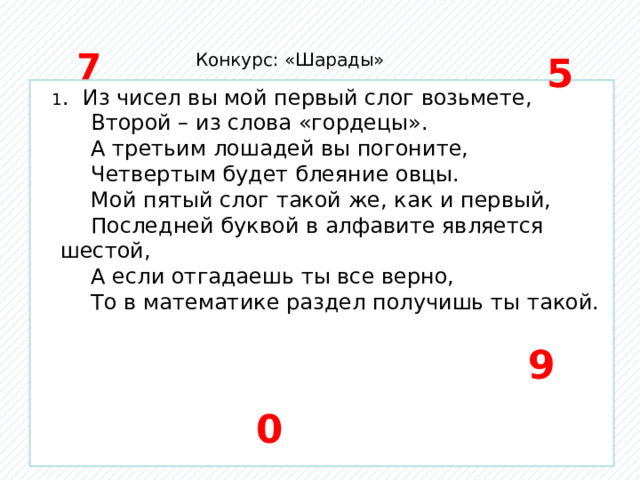 7

Конкурс: «Шарады»

5

1. Из чисел вы мой первый слог возьмете,
Второй – из слова «гордецы».
А третьим лошадей вы погоните,
Четвертым будет блеяние овцы.
Мой пятый слог такой же, как и первый,
Последней буквой в алфавите является шестой,
А если отгадаешь ты все верно,
То в математике раздел получишь ты такой.

9

0